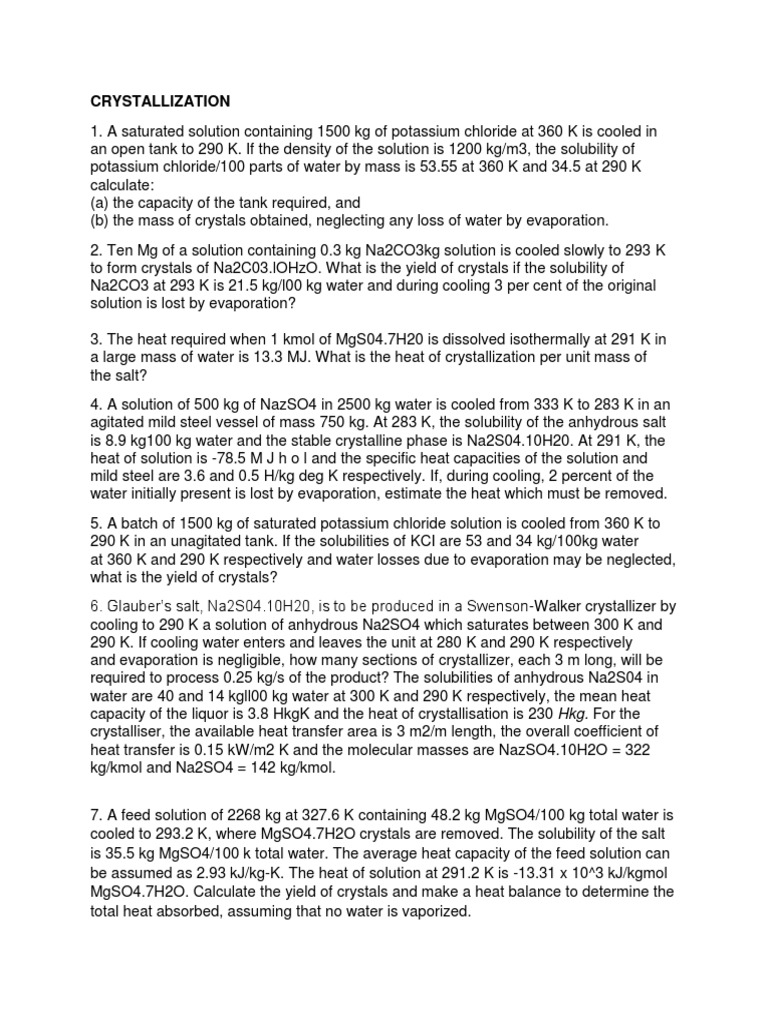 CRYSTALLIZATION

1. A saturated solution containing 1500 kg of potassium chloride at 360 K is cooled in an open tank to 290 K. If the density of the solution is 1200 kg/m3, the solubility of potassium chloride/100 parts of water by mass is 53.55 at 360 K and 34.5 at 290 K calculate:
(a) the capacity of the tank required, and
(b) the mass of crystals obtained, neglecting any loss of water by evaporation.

2. Ten Mg of a solution containing 0.3 kg Na2CO3kg solution is cooled slowly to 293 K to form crystals of Na2C03.lOHzO. What is the yield of crystals if the solubility of Na2CO3 at 293 K is 21.5 kg/l00 kg water and during cooling 3 per cent of the original solution is lost by evaporation?

3. The heat required when 1 kmol of MgS04.7H20 is dissolved isothermally at 291 K in a large mass of water is 13.3 MJ. What is the heat of crystallization per unit mass of the salt?

4. A solution of 500 kg of NazSO4 in 2500 kg water is cooled from 333 K to 283 K in an agitated mild steel vessel of mass 750 kg. At 283 K, the solubility of the anhydrous salt is 8.9 kg100 kg water and the stable crystalline phase is Na2S04.10H20. At 291 K, the heat of solution is -78.5 M J h o l and the specific heat capacities of the solution and mild steel are 3.6 and 0.5 H/kg deg K respectively. If, during cooling, 2 percent of the water initially present is lost by evaporation, estimate the heat which must be removed.

5. A batch of 1500 kg of saturated potassium chloride solution is cooled from 360 K to 290 K in an unagitated tank. If the solubilities of KCI are 53 and 34 kg/100kg water at 360 K and 290 K respectively and water losses due to evaporation may be neglected, what is the yield of crystals?

6. Glauber's salt, Na2S04.10H20, is to be produced in a Swenson-Walker crystallizer by cooling to 290 K a solution of anhydrous Na2SO4 which saturates between 300 K and 290 K. If cooling water enters and leaves the unit at 280 K and 290 K respectively and evaporation is negligible, how many sections of crystallizer, each 3 m long, will be required to process 0.25 kg/s of the product? The solubilities of anhydrous Na2S04 in water are 40 and 14 kgll00 kg water at 300 K and 290 K respectively, the mean heat capacity of the liquor is 3.8 HkgK and the heat of crystallisation is 230 Hkg. For the crystalliser, the available heat transfer area is 3 m2/m length, the overall coefficient of heat transfer is 0.15 kW/m2 K and the molecular masses are NazSO4.10H2O = 322 kg/kmol and Na2SO4 = 142 kg/kmol.

7. A feed solution of 2268 kg at 327.6 K containing 48.2 kg MgSO4/100 kg total water is cooled to 293.2 K, where MgSO4.7H2O crystals are removed. The solubility of the salt is 35.5 kg MgSO4/100 k total water. The average heat capacity of the feed solution can be assumed as 2.93 kJ/kg-K. The heat of solution at 291.2 K is -13.31 x 10^3 kJ/kgmol MgSO4.7H2O. Calculate the yield of crystals and make a heat balance to determine the total heat absorbed, assuming that no water is vaporized.